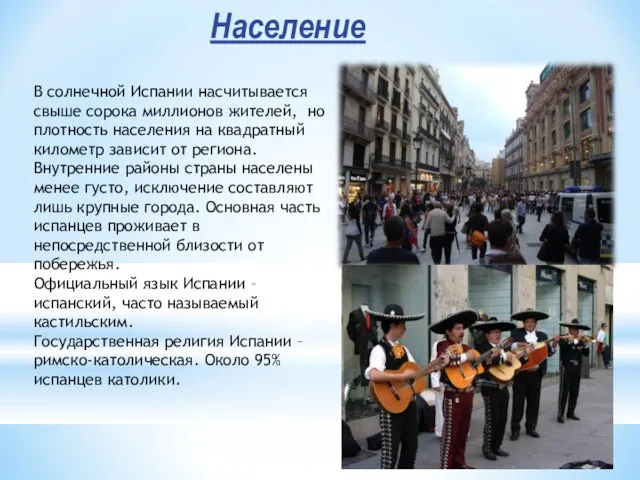 Население

В солнечной Испании насчитывается свыше сорока миллионов жителей, но плотность населения на квадратный километр зависит от региона. Внутренние районы страны населены менее густо, исключение составляют лишь крупные города. Основная часть испанцев проживает в непосредственной близости от побережья.
Официальный язык Испании – испанский, часто называемый кастильским.
Государственная религия Испании – римско-католическая. Около 95% испанцев католики.